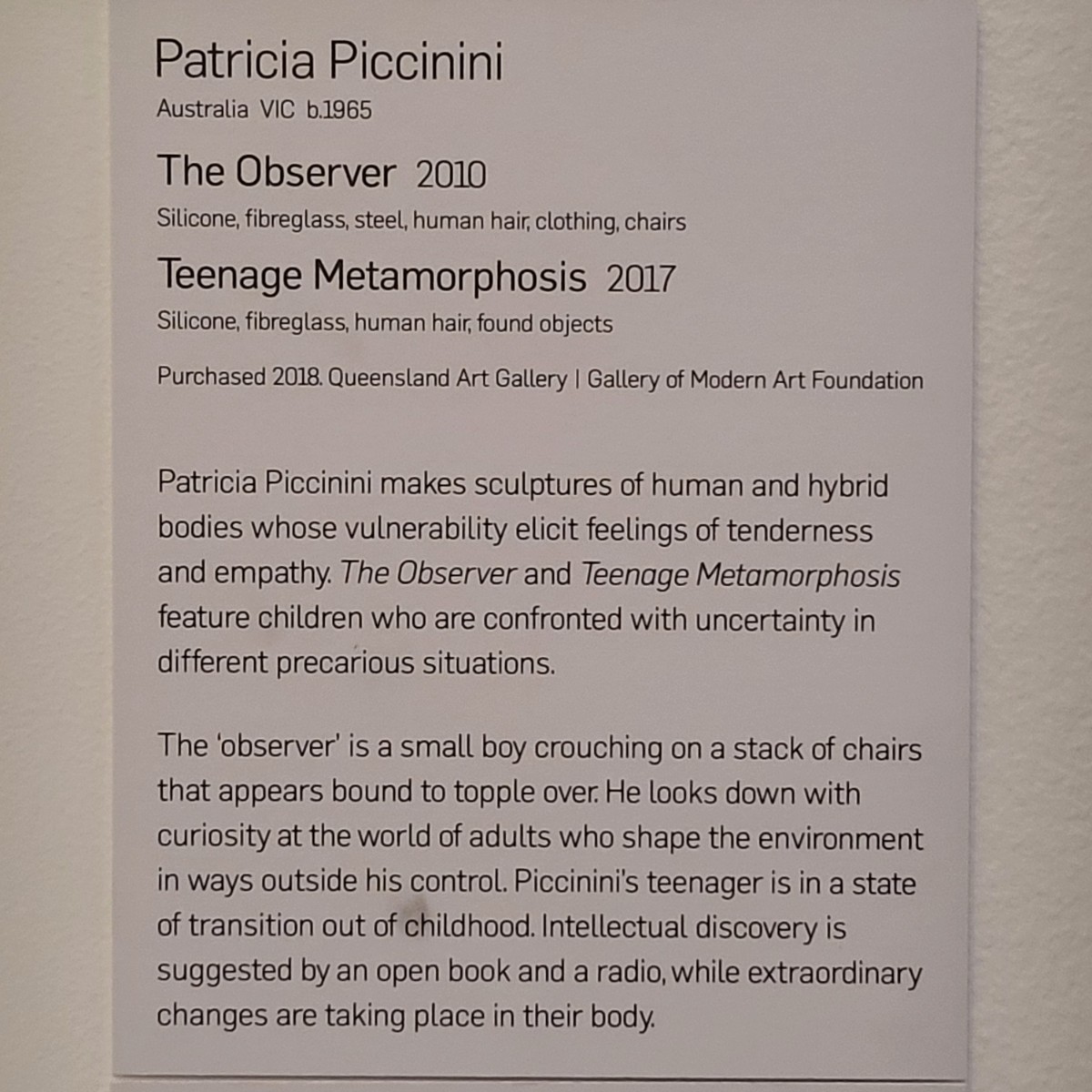 Patricia Piccinini
Australia VIC b.1965

The Observer 2010
Silicone, fibreglass, steel, human hair, clothing, chairs

Teenage Metamorphosis 2017
Silicone, fibreglass, human hair, found objects

Purchased 2018. Queensland Art Gallery | Gallery of Modern Art Foundation

Patricia Piccinini makes sculptures of human and hybrid bodies whose vulnerability elicit feelings of tenderness and empathy. The Observer and Teenage Metamorphosis feature children who are confronted with uncertainty in different precarious situations.

The 'observer' is a small boy crouching on a stack of chairs that appears bound to topple over. He looks down with curiosity at the world of adults who shape the environment in ways outside his control. Piccinini's teenager is in a state of transition out of childhood. Intellectual discovery is suggested by an open book and a radio, while extraordinary changes are taking place in their body.